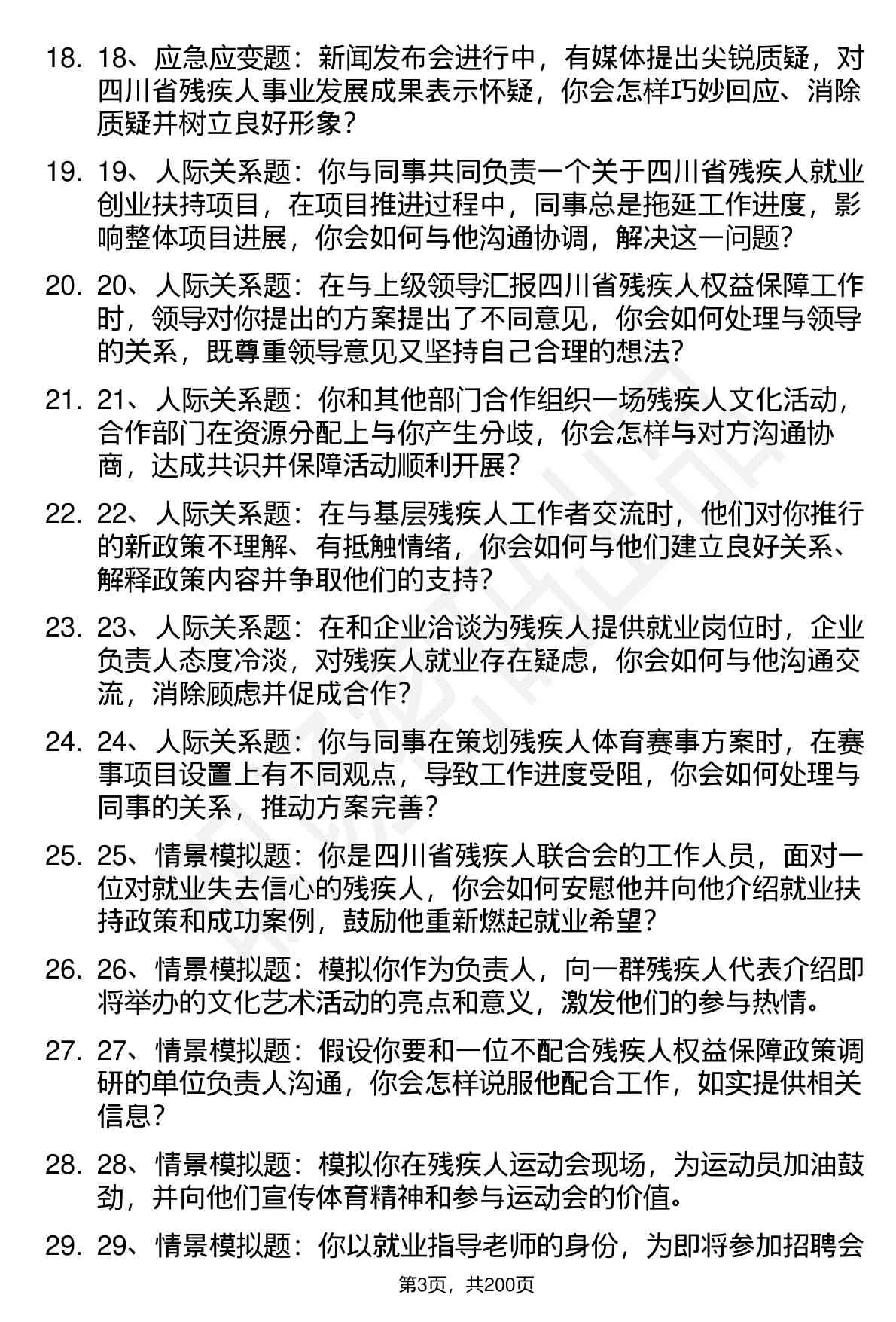 18. 18、应急应变题：新闻发布会进行中，有媒体提出尖锐质疑，对四川省残疾人事业发展成果表示怀疑，你会怎样巧妙回应、消除质疑并树立良好形象？

19. 19、人际关系题：你与同事共同负责一个关于四川省残疾人就业创业扶持项目，在项目推进过程中，同事总是拖延工作进度，影响整体项目进展，你会如何与他沟通协调，解决这一问题？

20. 20、人际关系题：在与上级领导汇报四川省残疾人权益保障工作时，领导对你提出的方案提出了不同意见，你会如何处理与领导的关系，既尊重领导意见又坚持自己合理的想法？

21. 21、人际关系题：你和其他部门合作组织一场残疾人文化活动，合作部门在资源分配上与你产生分歧，你会怎样与对方沟通协商，达成共识并保障活动顺利开展？

22. 22、人际关系题：在与基层残疾人工作者交流时，他们对你推行的新政策不理解、有抵触情绪，你会如何与他们建立良好关系、解释政策内容并争取他们的支持？

23. 23、人际关系题：在和企业洽谈为残疾人提供就业岗位时，企业负责人态度冷淡，对残疾人就业存在疑虑，你会如何与他沟通交流，消除顾虑并促成合作？

24. 24、人际关系题：你与同事在策划残疾人体育赛事方案时，在赛事项目设置上有不同观点，导致工作进度受阻，你会如何处理与同事的关系，推动方案完善？

25. 25、情景模拟题：你是四川省残疾人联合会的工作人员，面对一位对就业失去信心的残疾人，你会如何安慰他并向他介绍就业扶持政策和成功案例，鼓励他重新燃起就业希望？

26. 26、情景模拟题：模拟你作为负责人，向一群残疾人代表介绍即将举办的文化艺术活动的亮点和意义，激发他们的参与热情。

27. 27、情景模拟题：假设你要和一位不配合残疾人权益保障政策调研的单位负责人沟通，你会怎样说服他配合工作，如实提供相关信息？

28. 28、情景模拟题：模拟你在残疾人运动会现场，为运动员加油鼓劲，并向他们宣传体育精神和参与运动会的价值。

29. 29、情景模拟题：你以就业指导老师的身份，为即将参加招聘会

第3页，共200页